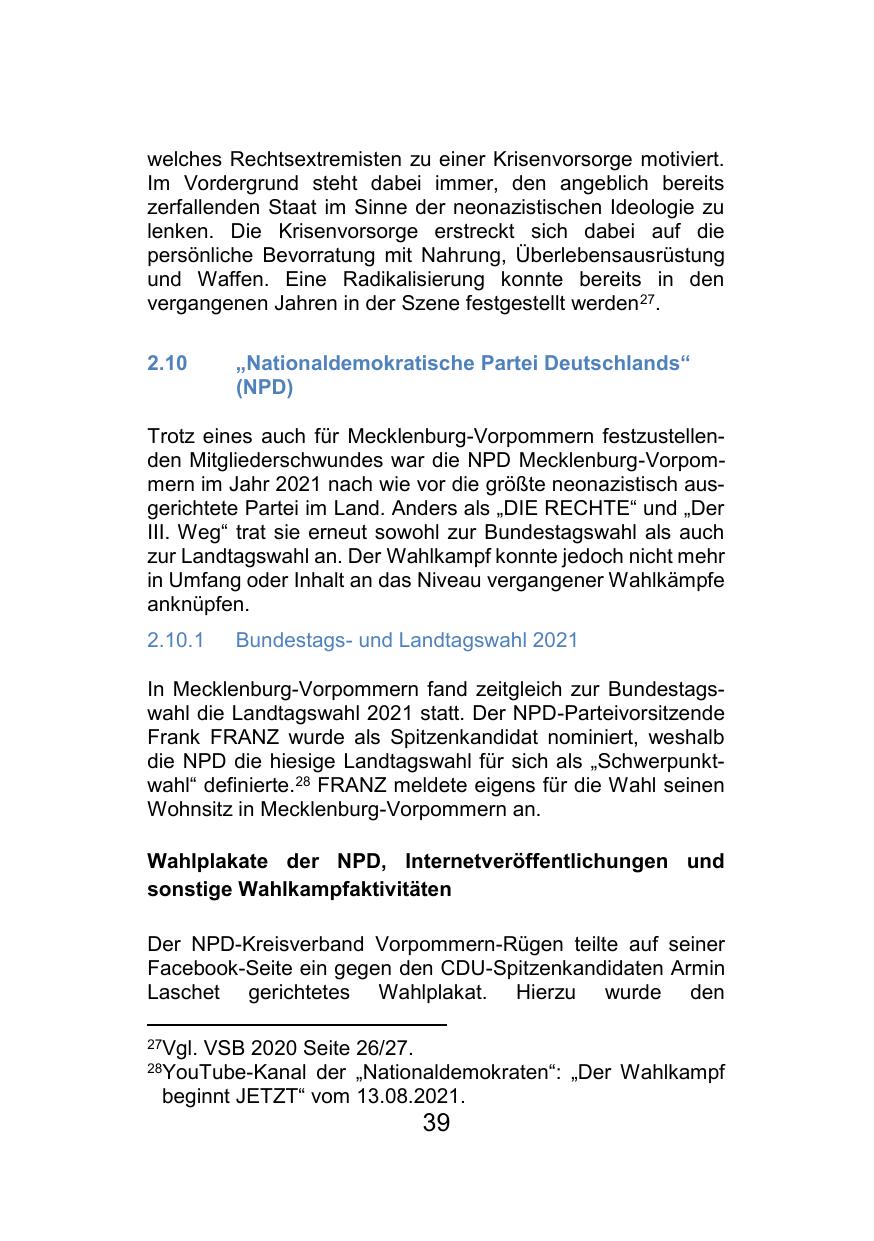 welches Rechtsextremisten zu einer Krisenvorsorge motiviert. Im Vordergrund steht dabei immer, den angeblich bereits zerfallenden Staat im Sinne der neonazistischen Ideologie zu lenken. Die Krisenvorsorge erstreckt sich dabei auf die persönliche Bevorratung mit Nahrung, Überlebensausrüstung und Waffen. Eine Radikalisierung konnte bereits in den vergangenen Jahren in der Szene festgestellt werden$^{27}$.

2.10 „Nationaldemokratische Partei Deutschlands“ (NPD)

Trotz eines auch für Mecklenburg-Vorpommern festzustellenden Mitgliederschwundes war die NPD Mecklenburg-Vorpommern im Jahr 2021 nach wie vor die größte neonazistisch ausgerichtete Partei im Land. Anders als „DIE RECHTE“ und „Der III. Weg“ trat sie erneut sowohl zur Bundestagswahl als auch zur Landtagswahl an. Der Wahlkampf konnte jedoch nicht mehr in Umfang oder Inhalt an das Niveau vergangener Wahlkämpfe anknüpfen.

2.10.1 Bundestags- und Landtagswahl 2021

In Mecklenburg-Vorpommern fand zeitgleich zur Bundestagswahl die Landtagswahl 2021 statt. Der NPD-Parteivorsitzende Frank FRANZ wurde als Spitzenkandidat nominiert, weshalb die NPD die hiesige Landtagswahl für sich als „Schwerpunktwahl“ definierte.$^{28}$ FRANZ meldete eigens für die Wahl seinen Wohnsitz in Mecklenburg-Vorpommern an.

Wahlplakate der NPD, Internetveröffentlichungen und sonstige Wahlkampfaktivitäten

Der NPD-Kreisverband Vorpommern-Rügen teilte auf seiner Facebook-Seite ein gegen den CDU-Spitzenkandidaten Armin Laschet gerichtetes Wahlplakat. Hierzu wurde den

$^{27}$Vgl. VSB 2020 Seite 26/27.
$^{28}$YouTube-Kanal der „Nationaldemokraten“: „Der Wahlkampf beginnt JETZT“ vom 13.08.2021.

39